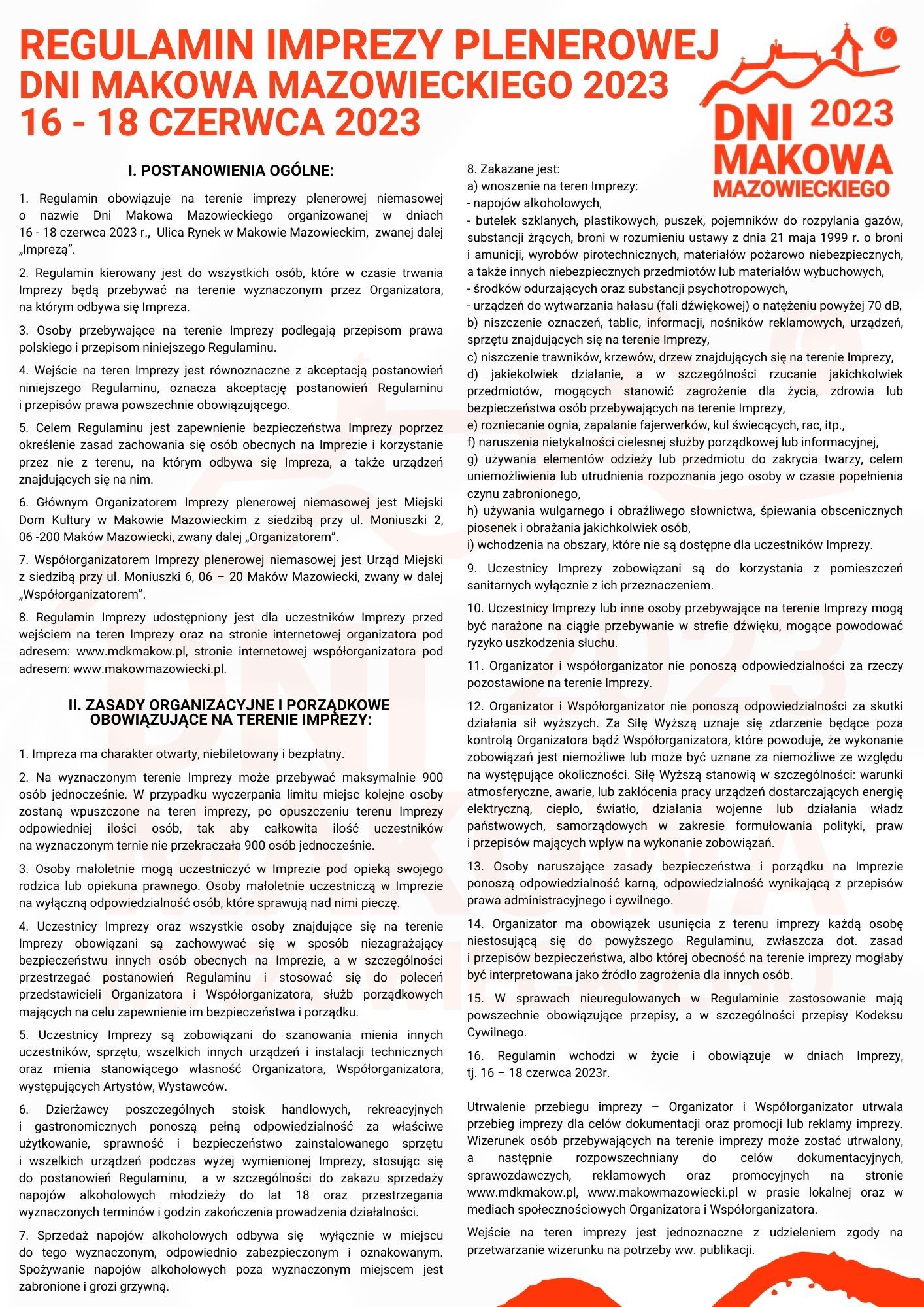 REGULAMIN IMPREZY PLENEROWEJ
DNI MAKOWA MAZOWIECKIEGO 2023
16 - 18 CZERWCA 2023

2023
DNI
MAKOWA
MAZOWIECKIEGO

I. POSTANOWIENIA OGÓLNE:

1. Regulamin obowiązuje na terenie imprezy plenerowej niemasowej o nazwie Dni Makowa Mazowieckiego organizowanej w dniach 16 - 18 czerwca 2023 r., Ulica Rynek w Makowie Mazowieckim, zwanej dalej „Imprezą”.

2. Regulamin kierowany jest do wszystkich osób, które w czasie trwania Imprezy będą przebywać na terenie wyznaczonym przez Organizatora, na którym odbywa się Impreza.

3. Osoby przebywające na terenie Imprezy podlegają przepisom prawa polskiego i przepisom niniejszego Regulaminu.

4. Wejście na teren Imprezy jest równoznaczne z akceptacją postanowień niniejszego Regulaminu, oznacza akceptację postanowień Regulaminu i przepisów prawa powszechnie obowiązującego.

5. Celem Regulaminu jest zapewnienie bezpieczeństwa Imprezy poprzez określenie zasad zachowania się osób obecnych na Imprezie i korzystanie przez nie z terenu, na którym odbywa się Impreza, a także urządzeń znajdujących się na nim.

6. Głównym Organizatorem Imprezy plenerowej niemasowej jest Miejski Dom Kultury w Makowie Mazowieckim z siedzibą przy ul. Moniuszki 2, 06 -200 Maków Mazowiecki, zwany dalej „Organizatorem”.

7. Współorganizatorem Imprezy plenerowej niemasowej jest Urząd Miejski z siedzibą przy ul. Moniuszki 6, 06 – 20 Maków Mazowiecki, zwany w dalej „Współorganizatorem”.

8. Regulamin Imprezy udostępniony jest dla uczestników Imprezy przed wejściem na teren Imprezy oraz na stronie internetowej organizatora pod adresem: www.mdkmakow.pl, stronie internetowej współorganizatora pod adresem: www.makowmazowiecki.pl.

II. ZASADY ORGANIZACYJNE I PORZĄDKOWE OBOWIĄZUJĄCE NA TERENIE IMPREZY:

1. Impreza ma charakter otwarty, niebiletowany i bezpłatny.

2. Na wyznaczonym terenie Imprezy może przebywać maksymalnie 900 osób jednocześnie. W przypadku wyczerpania limitu miejsc kolejne osoby zostaną wpuszczone na teren imprezy, po opuszczeniu terenu Imprezy odpowiedniej ilości osób, tak aby całkowita ilość uczestników na wyznaczonym ternie nie przekraczała 900 osób jednocześnie.

3. Osoby małoletnie mogą uczestniczyć w Imprezie pod opieką swojego rodzica lub opiekuna prawnego. Osoby małoletnie uczestniczą w Imprezie na wyłączną odpowiedzialność osób, które sprawują nad nimi pieczę.

4. Uczestnicy Imprezy oraz wszystkie osoby znajdujące się na terenie Imprezy obowiązani są zachowywać się w sposób niezagrażający bezpieczeństwu innych osób obecnych na Imprezie, a w szczególności przestrzegać postanowień Regulaminu i stosować się do poleceń przedstawicieli Organizatora i Współorganizatora, służb porządkowych mających na celu zapewnienie im bezpieczeństwa i porządku.

5. Uczestnicy Imprezy są zobowiązani do szanowania mienia innych uczestników, sprzętu, wszelkich innych urządzeń i instalacji technicznych oraz mienia stanowiącego własność Organizatora, Współorganizatora, występujących Artystów, Wystawców.

6. Dzierżawcy poszczególnych stoisk handlowych, rekreacyjnych i gastronomicznych ponoszą pełną odpowiedzialność za właściwe użytkowanie, sprawność i bezpieczeństwo zainstalowanego sprzętu i wszelkich urządzeń podczas wyżej wymienionej Imprezy, stosując się do postanowień Regulaminu, a w szczególności do zakazu sprzedaży napojów alkoholowych młodzieży do lat 18 oraz przestrzegania wyznaczonych terminów i godzin zakończenia prowadzenia działalności.

7. Sprzedaż napojów alkoholowych odbywa się wyłącznie w miejscu do tego wyznaczonym, odpowiednio zabezpieczonym i oznakowanym. Spożywanie napojów alkoholowych poza wyznaczonym miejscem jest zabronione i grozi grzywną.

8. Zakazane jest:
a) wnoszenie na teren Imprezy:
- napojów alkoholowych,
- butelek szklanych, plastikowych, puszek, pojemników do rozpylania gazów, substancji żrących, broni w rozumieniu ustawy z dnia 21 maja 1999 r. o broni i amunicji, wyrobów pirotechnicznych, materiałów pożarowo niebezpiecznych, a także innych niebezpiecznych przedmiotów lub materiałów wybuchowych,
- środków odurzających oraz substancji psychotropowych,
- urządzeń do wytwarzania hałasu (fali dźwiękowej) o natężeniu powyżej 70 dB,
b) niszczenie oznaczeń, tablic, informacji, nośników reklamowych, urządzeń, sprzętu znajdujących się na terenie Imprezy,
c) niszczenie trawników, krzewów, drzew znajdujących się na terenie Imprezy,
d) jakiekolwiek działanie, a w szczególności rzucanie jakichkolwiek przedmiotów, mogących stanowić zagrożenie dla życia, zdrowia lub bezpieczeństwa osób przebywających na terenie Imprezy,
e) rozniecanie ognia, zapalanie fajerwerków, kul świecących, rac, itp.,
f) naruszenia nietykalności cielesnej służby porządkowej lub informacyjnej,
g) używania elementów odzieży lub przedmiotu do zakrycia twarzy, celem uniemożliwienia lub utrudnienia rozpoznania jego osoby w czasie popełnienia czynu zabronionego,
h) używania wulgarnego i obraźliwego słownictwa, śpiewania obscenicznych piosenek i obrażania jakichkolwiek osób,
i) wchodzenia na obszary, które nie są dostępne dla uczestników Imprezy.

9. Uczestnicy Imprezy zobowiązani są do korzystania z pomieszczeń sanitarnych wyłącznie z ich przeznaczeniem.

10. Uczestnicy Imprezy lub inne osoby przebywające na terenie Imprezy mogą być narażone na ciągłe przebywanie w strefie dźwięku, mogące powodować ryzyko uszkodzenia słuchu.

11. Organizator i współorganizator nie ponoszą odpowiedzialności za rzeczy pozostawione na terenie Imprezy.

12. Organizator i Współorganizator nie ponoszą odpowiedzialności za skutki działania sił wyższych. Za Siłę Wyższą uznaje się zdarzenie będące poza kontrolą Organizatora bądź Współorganizatora, które powoduje, że wykonanie zobowiązań jest niemożliwe lub może być uznane za niemożliwe ze względu na występujące okoliczności. Siłę Wyższą stanowią w szczególności: warunki atmosferyczne, awarie, lub zakłócenia pracy urządzeń dostarczających energię elektryczną, ciepło, światło, działania wojenne lub działania władz państwowych, samorządowych w zakresie formułowania polityki, praw i przepisów mających wpływ na wykonanie zobowiązań.

13. Osoby naruszające zasady bezpieczeństwa i porządku na Imprezie ponoszą odpowiedzialność karną, odpowiedzialność wynikającą z przepisów prawa administracyjnego i cywilnego.

14. Organizator ma obowiązek usunięcia z terenu imprezy każdą osobę niestosującą się do powyższego Regulaminu, zwłaszcza dot. zasad i przepisów bezpieczeństwa, albo której obecność na terenie imprezy mogłaby być interpretowana jako źródło zagrożenia dla innych osób.

15. W sprawach nieuregulowanych w Regulaminie zastosowanie mają powszechnie obowiązujące przepisy, a w szczególności przepisy Kodeksu Cywilnego.

16. Regulamin wchodzi w życie i obowiązuje w dniach Imprezy, tj. 16 – 18 czerwca 2023r.

Utrwalenie przebiegu imprezy – Organizator i Współorganizator utrwala przebieg imprezy dla celów dokumentacji oraz promocji lub reklamy imprezy. Wizerunek osób przebywających na terenie imprezy może zostać utrwalony, a następnie rozpowszechniany do celów dokumentacyjnych, sprawozdawczych, reklamowych oraz promocyjnych na stronie www.mdkmakow.pl, www.makowmazowiecki.pl w prasie lokalnej oraz w mediach społecznościowych Organizatora i Współorganizatora.

Wejście na teren imprezy jest jednoznaczne z udzieleniem zgody na przetwarzanie wizerunku na potrzeby ww. publikacji.